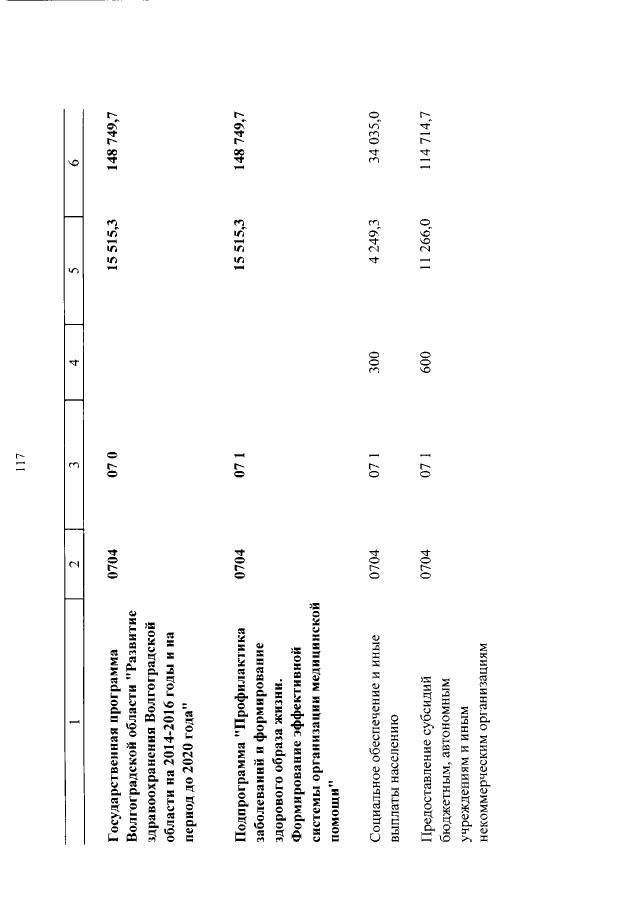 117

| 1 | 2 | 3 | 4 | 5 | 6 |
|---|---|---|---|---|---|
| Государственная программа Волгоградской области "Развитие здравоохранения Волгоградской области на 2014-2016 годы и на период до 2020 года" | 0704 | 07 0 | | 15 515,3 | 148 749,7 |
| Подпрограмма "Профилактика заболеваний и формирование здорового образа жизни. Формирование эффективной системы организации медицинской помощи" | 0704 | 07 1 | | 15 515,3 | 148 749,7 |
| Социальное обеспечение и иные выплаты населению | 0704 | 07 1 | 300 | 4 249,3 | 34 035,0 |
| Предоставление субсидий бюджетным, автономным учреждениям и иным некоммерческим организациям | 0704 | 07 1 | 600 | 11 266,0 | 114 714,7 |